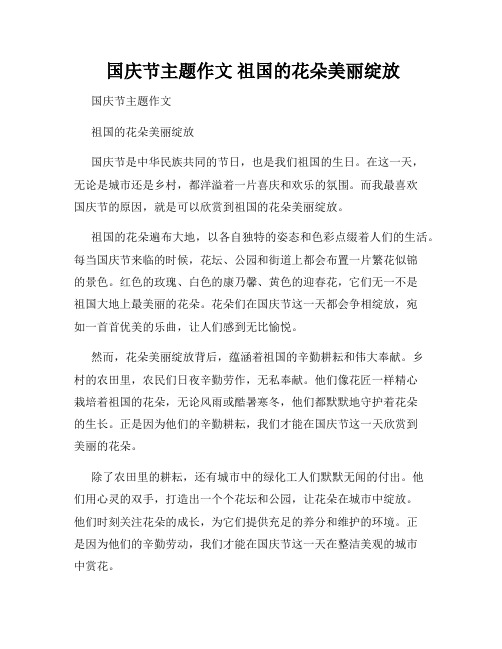 国庆节主题作文 祖国的花朵美丽绽放

国庆节主题作文

祖国的花朵美丽绽放

国庆节是中华民族共同的节日，也是我们祖国的生日。在这一天，无论是城市还是乡村，都洋溢着一片喜庆和欢乐的氛围。而我最喜欢国庆节的原因，就是可以欣赏到祖国的花朵美丽绽放。

祖国的花朵遍布大地，以各自独特的姿态和色彩点缀着人们的生活。每当国庆节来临的时候，花坛、公园和街道上都会布置一片繁花似锦的景色。红色的玫瑰、白色的康乃馨、黄色的迎春花，它们无一不是祖国大地上最美丽的花朵。花朵们在国庆节这一天都会争相绽放，宛如一首首优美的乐曲，让人们感到无比愉悦。

然而，花朵美丽绽放背后，蕴涵着祖国的辛勤耕耘和伟大奉献。乡村的农田里，农民们日夜辛勤劳作，无私奉献。他们像花匠一样精心栽培着祖国的花朵，无论风雨或酷暑寒冬，他们都默默地守护着花朵的生长。正是因为他们的辛勤耕耘，我们才能在国庆节这一天欣赏到美丽的花朵。

除了农田里的耕耘，还有城市中的绿化工人们默默无闻的付出。他们用心灵的双手，打造出一个个花坛和公园，让花朵在城市中绽放。他们时刻关注花朵的成长，为它们提供充足的养分和维护的环境。正是因为他们的辛勤劳动，我们才能在国庆节这一天在整洁美观的城市中赏花。